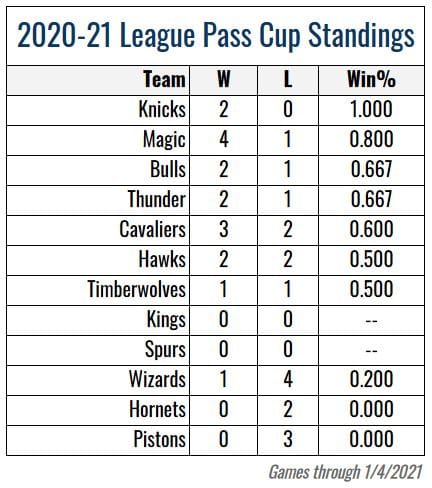 2020-21 League Pass Cup Standings

| Team | W | L | Win% |
|---|---|---|---|
| Knicks | 2 | 0 | 1.000 |
| Magic | 4 | 1 | 0.800 |
| Bulls | 2 | 1 | 0.667 |
| Thunder | 2 | 1 | 0.667 |
| Cavaliers | 3 | 2 | 0.600 |
| Hawks | 2 | 2 | 0.500 |
| Timberwolves | 1 | 1 | 0.500 |
| Kings | 0 | 0 | -- |
| Spurs | 0 | 0 | -- |
| Wizards | 1 | 4 | 0.200 |
| Hornets | 0 | 2 | 0.000 |
| Pistons | 0 | 3 | 0.000 |

Games through 1/4/2021